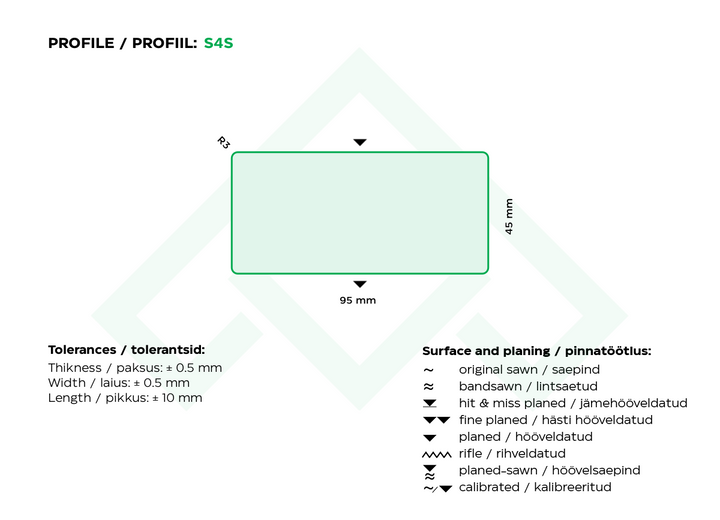 PROFILE / PROFIIL: S4S

R3

45 mm

95 mm

Tolerances / tolerantsid:
Thikness / paksus: ± 0.5 mm
Width / laius: ± 0.5 mm
Length / pikkus: ± 10 mm

Surface and planing / pinnatöötlus:
~ original sawn / saepind
≈ bandsawn / lintsaetud
hit & miss planed / jämehööveldatud
fine planed / hästi hööveldatud
planed / hööveldatud
rifle / rihveldatud
planed-sawn / höövelsaepind
calibrated / kalibreeritud